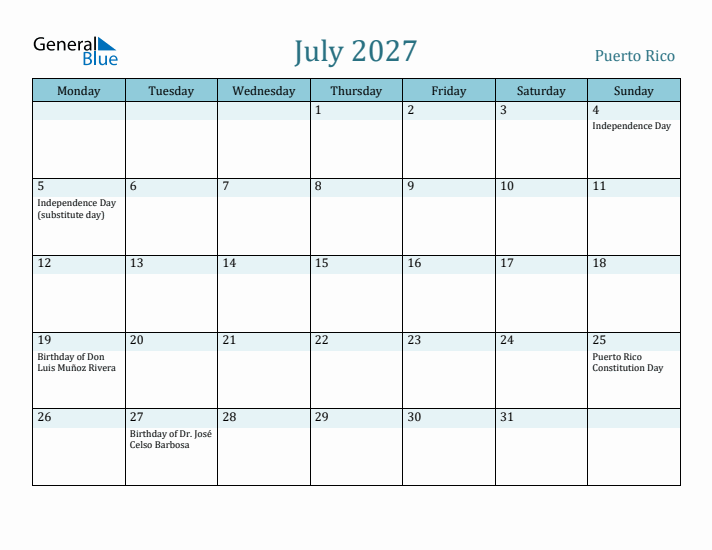 General Blue

July 2027

Puerto Rico

| Monday | Tuesday | Wednesday | Thursday | Friday | Saturday | Sunday |
|---|---|---|---|---|---|---|
| | | | 1 | 2 | 3 | 4 Independence Day |
| 5 Independence Day (substitute day) | 6 | 7 | 8 | 9 | 10 | 11 |
| 12 | 13 | 14 | 15 | 16 | 17 | 18 |
| 19 Birthday of Don Luis Muñoz Rivera | 20 | 21 | 22 | 23 | 24 | 25 Puerto Rico Constitution Day |
| 26 | 27 Birthday of Dr. José Celso Barbosa | 28 | 29 | 30 | 31 | |